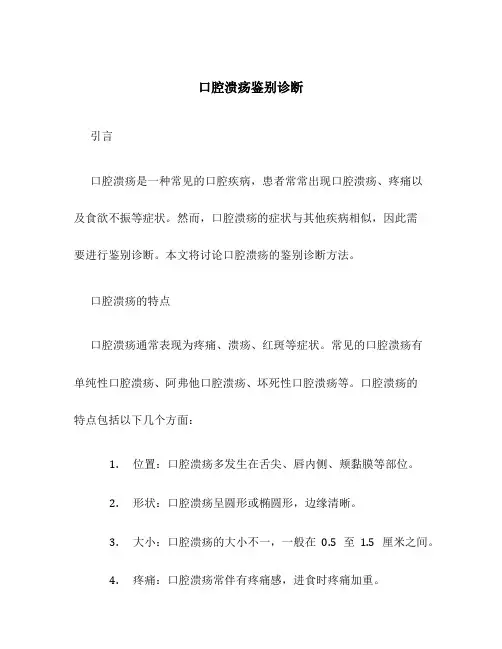 口腔溃疡鉴别诊断

引言

口腔溃疡是一种常见的口腔疾病，患者常常出现口腔溃疡、疼痛以及食欲不振等症状。然而，口腔溃疡的症状与其他疾病相似，因此需要进行鉴别诊断。本文将讨论口腔溃疡的鉴别诊断方法。

口腔溃疡的特点

口腔溃疡通常表现为疼痛、溃疡、红斑等症状。常见的口腔溃疡有单纯性口腔溃疡、阿弗他口腔溃疡、坏死性口腔溃疡等。口腔溃疡的特点包括以下几个方面：

1. 位置：口腔溃疡多发生在舌尖、唇内侧、颊黏膜等部位。

2. 形状：口腔溃疡呈圆形或椭圆形，边缘清晰。

3. 大小：口腔溃疡的大小不一，一般在 0.5 至 1.5 厘米之间。

4. 疼痛：口腔溃疡常伴有疼痛感，进食时疼痛加重。